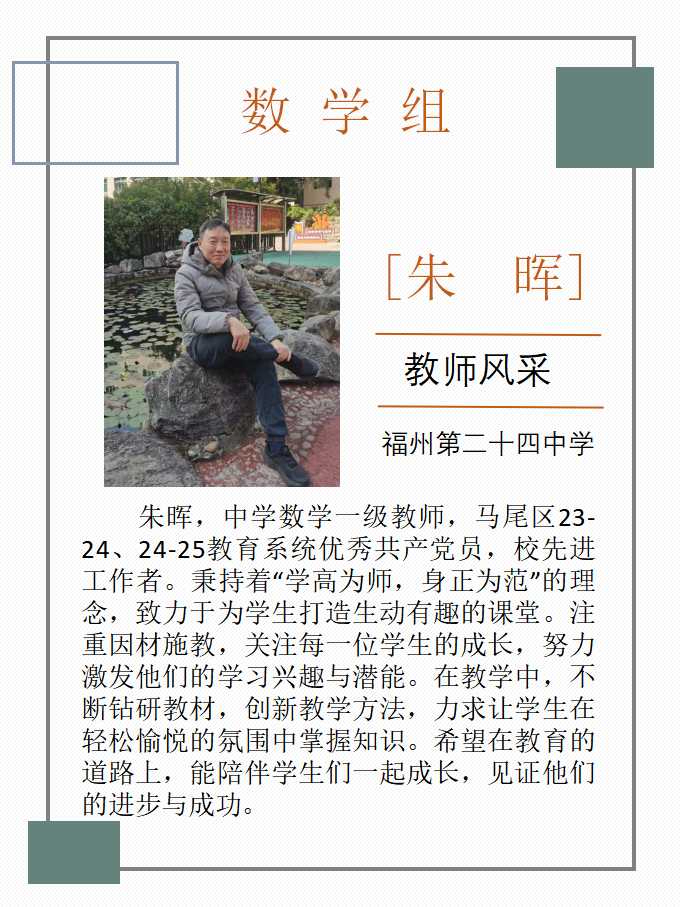 数 学 组

[朱 晖]

教师风采

福州第二十四中学

朱晖，中学数学一级教师，马尾区23-24、24-25教育系统优秀共产党员，校先进工作者。秉持着“学高为师，身正为范”的理念，致力于为学生打造生动有趣的课堂。注重因材施教，关注每一位学生的成长，努力激发他们的学习兴趣与潜能。在教学中，不断钻研教材，创新教学方法，力求让学生在轻松愉悦的氛围中掌握知识。希望在教育的道路上，能陪伴学生们一起成长，见证他们的进步与成功。